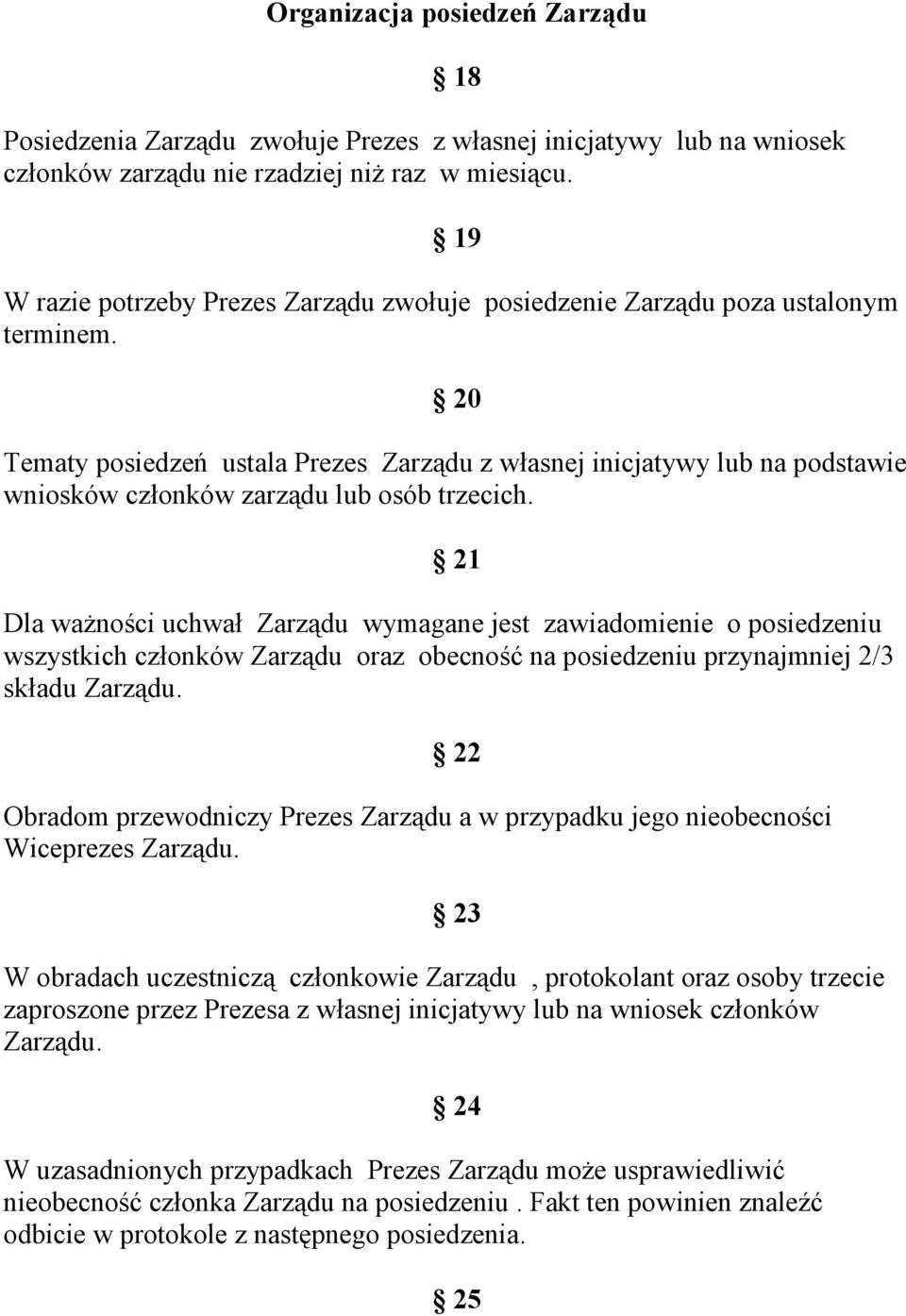 Organizacja posiedzeń Zarządu

§ 18

Posiedzenia Zarządu zwołuje Prezes z własnej inicjatywy lub na wniosek członków zarządu nie rzadziej niż raz w miesiącu.

§ 19

W razie potrzeby Prezes Zarządu zwołuje posiedzenie Zarządu poza ustalonym terminem.

§ 20

Tematy posiedzeń ustala Prezes Zarządu z własnej inicjatywy lub na podstawie wniosków członków zarządu lub osób trzecich.

§ 21

Dla ważności uchwał Zarządu wymagane jest zawiadomienie o posiedzeniu wszystkich członków Zarządu oraz obecność na posiedzeniu przynajmniej 2/3 składu Zarządu.

§ 22

Obradom przewodniczy Prezes Zarządu a w przypadku jego nieobecności Wiceprezes Zarządu.

§ 23

W obradach uczestniczą członkowie Zarządu , protokolant oraz osoby trzecie zaproszone przez Prezesa z własnej inicjatywy lub na wniosek członków Zarządu.

§ 24

W uzasadnionych przypadkach Prezes Zarządu może usprawiedliwić nieobecność członka Zarządu na posiedzeniu . Fakt ten powinien znaleźć odbicie w protokole z następnego posiedzenia.

§ 25